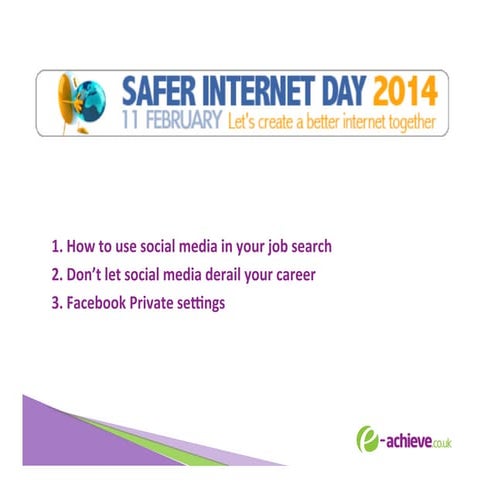 SAFER INTERNET DAY 2014
11 FEBRUARY Let's create a better internet together

1. How to use social media in your job search
2. Don't let social media derail your career
3. Facebook Private settings

e-achieve.co.uk